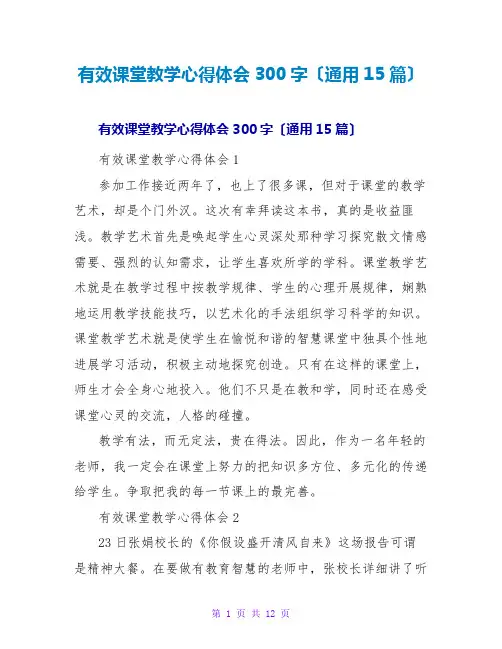 有效课堂教学心得体会 300 字〔通用 15 篇〕

有效课堂教学心得体会 300 字〔通用 15 篇〕

有效课堂教学心得体会 1

参加工作接近两年了，也上了很多课，但对于课堂的教学艺术，却是个门外汉。这次有幸拜读这本书，真的是收益匪浅。教学艺术首先是唤起学生心灵深处那种学习探究散文情感需要、强烈的认知需求，让学生喜欢所学的学科。课堂教学艺术就是在教学过程中按教学规律、学生的心理开展规律，娴熟地运用教学技能技巧，以艺术化的手法组织学习科学的知识。课堂教学艺术就是使学生在愉悦和谐的智慧课堂中独具个性地进展学习活动，积极主动地探究创造。只有在这样的课堂上，师生才会全身心地投入。他们不只是在教和学，同时还在感受课堂心灵的交流，人格的碰撞。

教学有法，而无定法，贵在得法。因此，作为一名年轻的老师，我一定会在课堂上努力的把知识多方位、多元化的传递给学生。争取把我的每一节课上的最完善。

有效课堂教学心得体会 2

23 日张娟校长的《你假设盛开清风自来》这场报告可谓是精神大餐。在要做有教育智慧的老师中，张校长详细讲了听

第 1 页 共 12 页